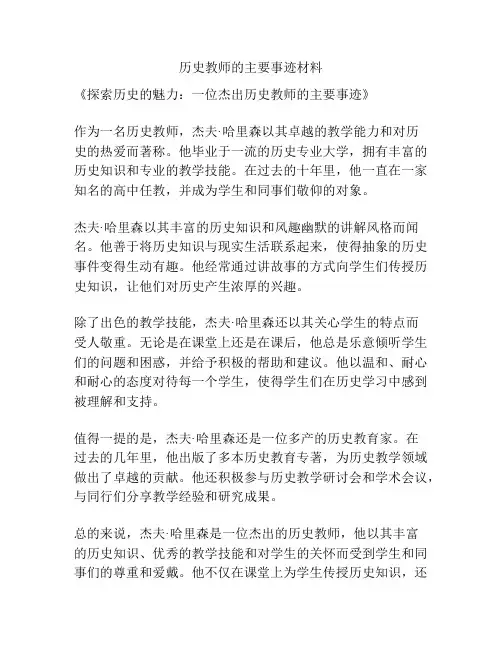 历史教师的主要事迹材料

《探索历史的魅力：一位杰出历史教师的主要事迹》

作为一名历史教师，杰夫·哈里森以其卓越的教学能力和对历史的热爱而著称。他毕业于一流的历史专业大学，拥有丰富的历史知识和专业的教学技能。在过去的十年里，他一直在一家知名的高中任教，并成为学生和同事们敬仰的对象。

杰夫·哈里森以其丰富的历史知识和风趣幽默的讲解风格而闻名。他善于将历史知识与现实生活联系起来，使得抽象的历史事件变得生动有趣。他经常通过讲故事的方式向学生们传授历史知识，让他们对历史产生浓厚的兴趣。

除了出色的教学技能，杰夫·哈里森还以其关心学生的特点而受人敬重。无论是在课堂上还是在课后，他总是乐意倾听学生们的问题和困惑，并给予积极的帮助和建议。他以温和、耐心和耐心的态度对待每一个学生，使得学生们在历史学习中感到被理解和支持。

值得一提的是，杰夫·哈里森还是一位多产的历史教育家。在过去的几年里，他出版了多本历史教育专著，为历史教学领域做出了卓越的贡献。他还积极参与历史教学研讨会和学术会议，与同行们分享教学经验和研究成果。

总的来说，杰夫·哈里森是一位杰出的历史教师，他以其丰富的历史知识、优秀的教学技能和对学生的关怀而受到学生和同事们的尊重和爱戴。他不仅在课堂上为学生传授历史知识，还